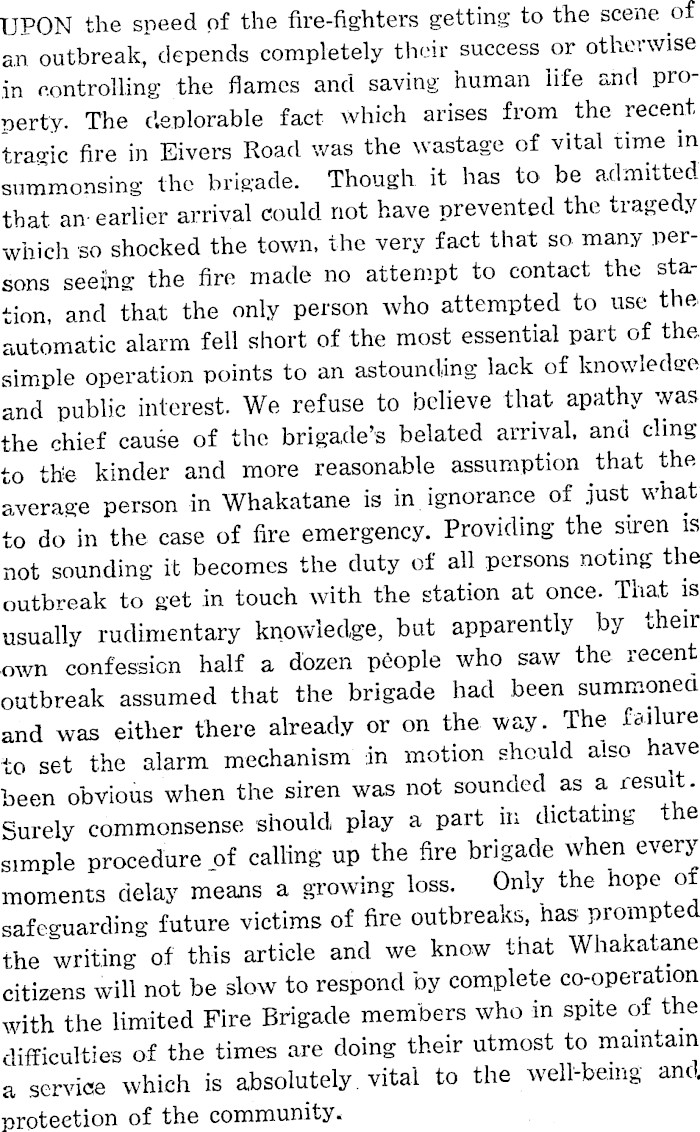 UPON the speed of the fire-fighters getting to the scene of an outbreak, depends completely their success or otherwise in controlling the flames and saving human life and property. The deplorable fact which arises from the recent tragic fire in Eivers Road was the wastage of vital time in summonsing the brigade. Though it has to be admitted that an earlier arrival could not have prevented the tragedy which so shocked the town, the very fact that so many persons seeing the fire made no attempt to contact the station, and that the only person who attempted to use the automatic alarm fell short of the most essential part of the simple operation points to an astounding lack of knowledge and public interest. We refuse to believe that apathy was the chief cause of the brigade's belated arrival, and cling to the kinder and more reasonable assumption that the average person in Whakatane is in ignorance of just what to do in the case of fire emergency. Providing the siren is not sounding it becomes the duty of all persons noting the outbreak to get in touch with the station at once. That is usually rudimentary knowledge, but apparently by their own confession half a dozen people who saw the recent outbreak assumed that the brigade had been summoned and was either there already or on the way. The failure to set the alarm mechanism in motion should also have been obvious when the siren was not sounded as a result. Surely commonsense should play a part in dictating the simple procedure of calling up the fire brigade when every moments delay means a growing loss. Only the hope of safeguarding future victims of fire outbreaks, has prompted the writing of this article and we know that Whakatane citizens will not be slow to respond by complete co-operation with the limited Fire Brigade members who in spite of the difficulties of the times are doing their utmost to maintain a service which is absolutely vital to the well-being and protection of the community.